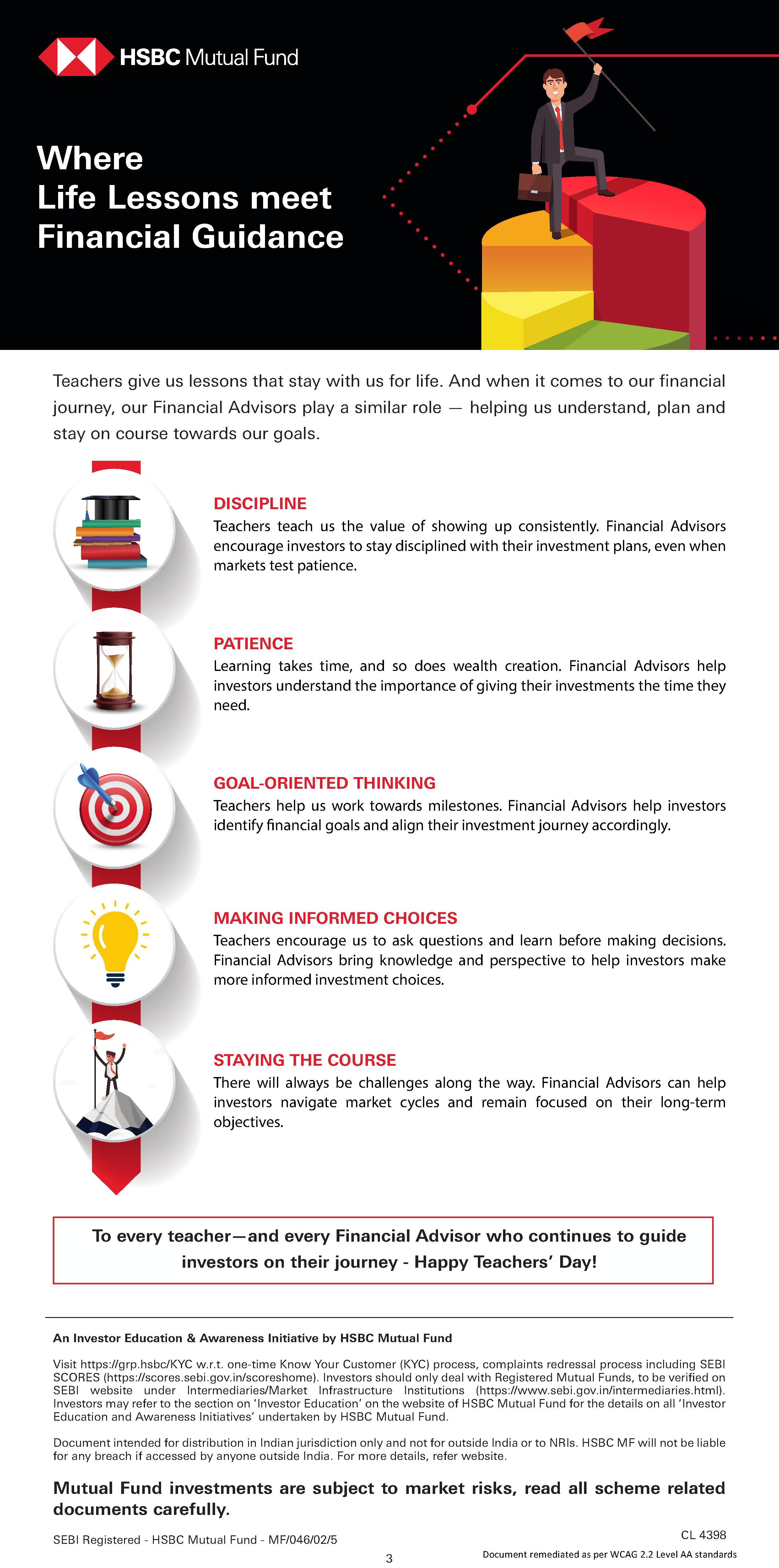 HSBC Mutual Fund

Where Life Lessons meet Financial Guidance

Teachers give us lessons that stay with us for life. And when it comes to our financial journey, our Financial Advisors play a similar role — helping us understand, plan and stay on course towards our goals.

DISCIPLINE
Teachers teach us the value of showing up consistently. Financial Advisors encourage investors to stay disciplined with their investment plans, even when markets test patience.

PATIENCE
Learning takes time, and so does wealth creation. Financial Advisors help investors understand the importance of giving their investments the time they need.

GOAL-ORIENTED THINKING
Teachers help us work towards milestones. Financial Advisors help investors identify financial goals and align their investment journey accordingly.

MAKING INFORMED CHOICES
Teachers encourage us to ask questions and learn before making decisions. Financial Advisors bring knowledge and perspective to help investors make more informed investment choices.

STAYING THE COURSE
There will always be challenges along the way. Financial Advisors can help investors navigate market cycles and remain focused on their long-term objectives.

To every teacher—and every Financial Advisor who continues to guide investors on their journey - Happy Teachers' Day!

An Investor Education & Awareness Initiative by HSBC Mutual Fund

Visit https://grp.hsbc/KYC w.r.t. one-time Know Your Customer (KYC) process, complaints redressal process including SEBI SCORES (https://scores.sebi.gov.in/scoreshome). Investors should only deal with Registered Mutual Funds, to be verified on SEBI website under Intermediaries/Market Infrastructure Institutions (https://www.sebi.gov.in/intermediaries.html). Investors may refer to the section on 'Investor Education' on the website of HSBC Mutual Fund for the details on all 'Investor Education and Awareness Initiatives' undertaken by HSBC Mutual Fund.

Document intended for distribution in Indian jurisdiction only and not for outside India or to NRIs. HSBC MF will not be liable for any breach if accessed by anyone outside India. For more details, refer website.

Mutual Fund investments are subject to market risks, read all scheme related documents carefully.

SEBI Registered - HSBC Mutual Fund - MF/046/02/5

CL 4398

3

Document remediated as per WCAG 2.2 Level AA standards